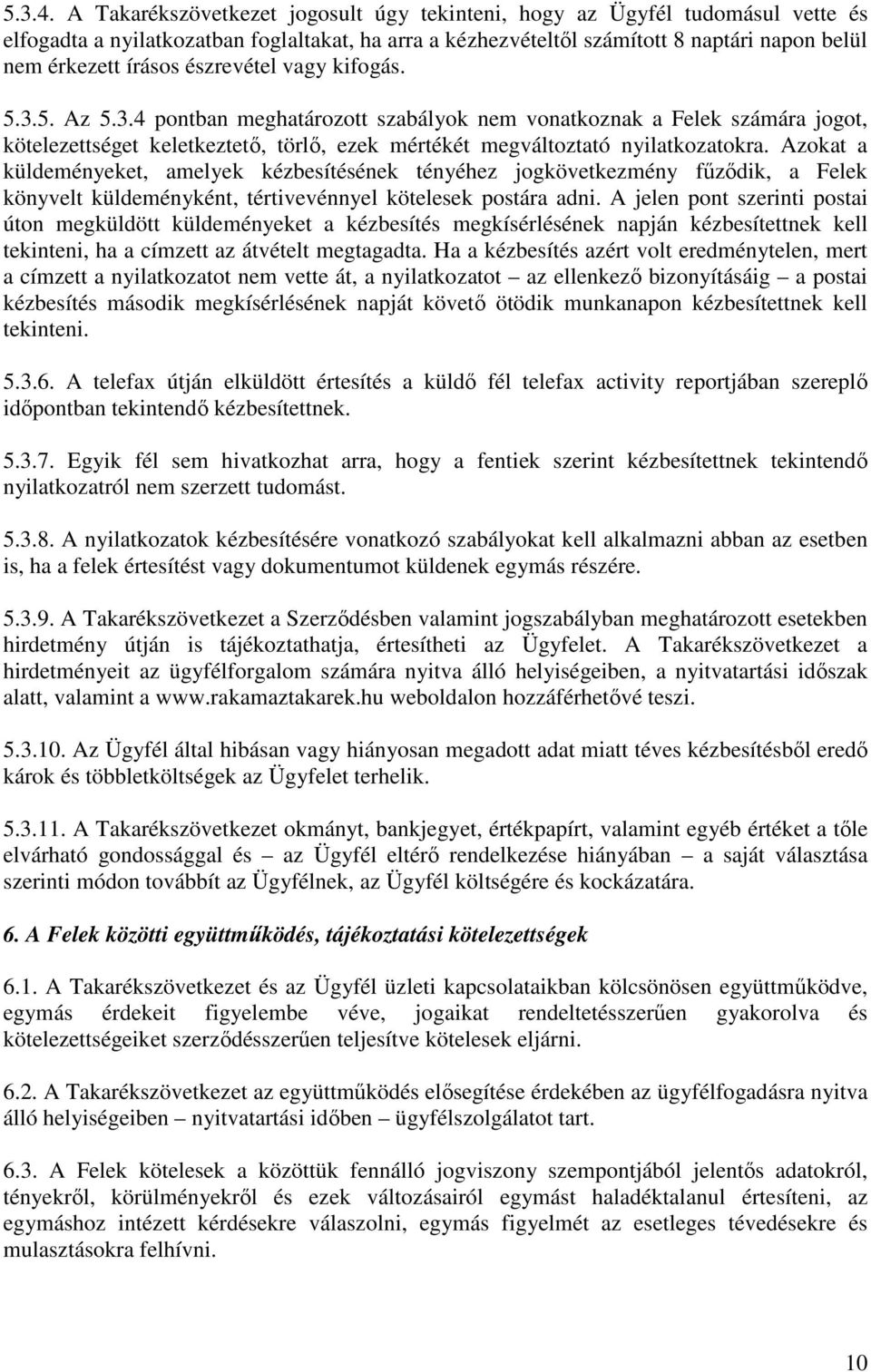 5.3.4. A Takarékszövetkezet jogosult úgy tekinteni, hogy az Ügyfél tudomásul vette és elfogadta a nyilatkozatban foglaltakat, ha arra a kézhezvételtől számított 8 naptári napon belül nem érkezett írásos észrevétel vagy kifogás.

5.3.5. Az 5.3.4 pontban meghatározott szabályok nem vonatkoznak a Felek számára jogot, kötelezettséget keletkeztető, törlő, ezek mértékét megváltoztató nyilatkozatokra. Azokat a küldeményeket, amelyek kézbesítésének tényéhez jogkövetkezmény fűződik, a Felek könyvelt küldeményként, tértivevénnyel kötelesek postára adni. A jelen pont szerinti postai úton megküldött küldeményeket a kézbesítés megkísérlésének napján kézbesítettnek kell tekinteni, ha a címzett az átvételt megtagadta. Ha a kézbesítés azért volt eredménytelen, mert a címzett a nyilatkozatot nem vette át, a nyilatkozatot – az ellenkező bizonyításáig – a postai kézbesítés második megkísérlésének napját követő ötödik munkanapon kézbesítettnek kell tekinteni.

5.3.6. A telefax útján elküldött értesítés a küldő fél telefax activity reportjában szereplő időpontban tekintendő kézbesítettnek.

5.3.7. Egyik fél sem hivatkozhat arra, hogy a fentiek szerint kézbesítettnek tekintendő nyilatkozatról nem szerzett tudomást.

5.3.8. A nyilatkozatok kézbesítésére vonatkozó szabályokat kell alkalmazni abban az esetben is, ha a felek értesítést vagy dokumentumot küldenek egymás részére.

5.3.9. A Takarékszövetkezet a Szerződésben valamint jogszabályban meghatározott esetekben hirdetmény útján is tájékoztathatja, értesítheti az Ügyfelet. A Takarékszövetkezet a hirdetményeit az ügyfélforgalom számára nyitva álló helyiségeiben, a nyitvatartási időszak alatt, valamint a www.rakamaztakarek.hu weboldalon hozzáférhetővé teszi.

5.3.10. Az Ügyfél által hibásan vagy hiányosan megadott adat miatt téves kézbesítésből eredő károk és többletköltségek az Ügyfelet terhelik.

5.3.11. A Takarékszövetkezet okmányt, bankjegyet, értékpapírt, valamint egyéb értéket a tőle elvárható gondossággal és – az Ügyfél eltérő rendelkezése hiányában – a saját választása szerinti módon továbbít az Ügyfélnek, az Ügyfél költségére és kockázatára.

6. A Felek közötti együttműködés, tájékoztatási kötelezettségek

6.1. A Takarékszövetkezet és az Ügyfél üzleti kapcsolataikban kölcsönösen együttműködve, egymás érdekeit figyelembe véve, jogaikat rendeltetésszerűen gyakorolva és kötelezettségeiket szerződésszerűen teljesítve kötelesek eljárni.

6.2. A Takarékszövetkezet az együttműködés elősegítése érdekében az ügyfélfogadásra nyitva álló helyiségeiben – nyitvatartási időben – ügyfélszolgálatot tart.

6.3. A Felek kötelesek a közöttük fennálló jogviszony szempontjából jelentős adatokról, tényekről, körülményekről és ezek változásairól egymást haladéktalanul értesíteni, az egymáshoz intézett kérdésekre válaszolni, egymás figyelmét az esetleges tévedésekre és mulasztásokra felhívni.

10